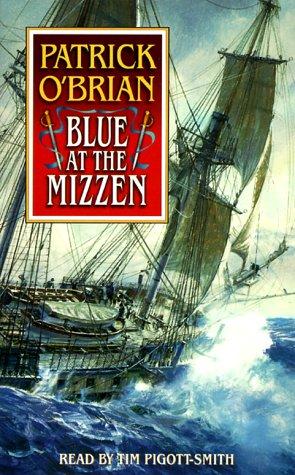 PATRICK O'BRIAN

BLUE AT THE MIZZEN

READ BY TIM PIGOTT-SMITH